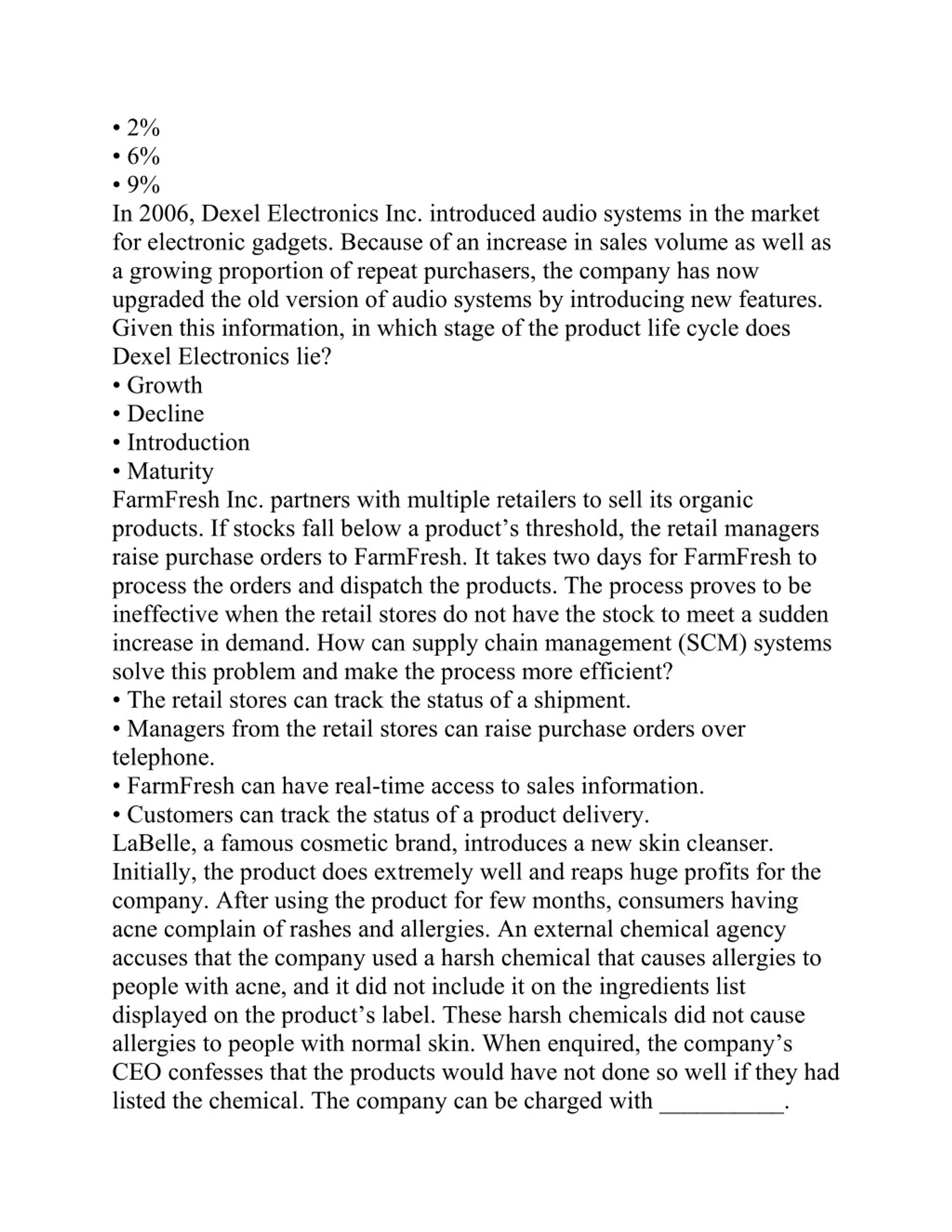 • 2%
• 6%
• 9%
In 2006, Dexel Electronics Inc. introduced audio systems in the market for electronic gadgets. Because of an increase in sales volume as well as a growing proportion of repeat purchasers, the company has now upgraded the old version of audio systems by introducing new features. Given this information, in which stage of the product life cycle does Dexel Electronics lie?
• Growth
• Decline
• Introduction
• Maturity
FarmFresh Inc. partners with multiple retailers to sell its organic products. If stocks fall below a product's threshold, the retail managers raise purchase orders to FarmFresh. It takes two days for FarmFresh to process the orders and dispatch the products. The process proves to be ineffective when the retail stores do not have the stock to meet a sudden increase in demand. How can supply chain management (SCM) systems solve this problem and make the process more efficient?
• The retail stores can track the status of a shipment.
• Managers from the retail stores can raise purchase orders over telephone.
• FarmFresh can have real-time access to sales information.
• Customers can track the status of a product delivery.
LaBelle, a famous cosmetic brand, introduces a new skin cleanser. Initially, the product does extremely well and reaps huge profits for the company. After using the product for few months, consumers having acne complain of rashes and allergies. An external chemical agency accuses that the company used a harsh chemical that causes allergies to people with acne, and it did not include it on the ingredients list displayed on the product's label. These harsh chemicals did not cause allergies to people with normal skin. When enquired, the company's CEO confesses that the products would have not done so well if they had listed the chemical. The company can be charged with __________.